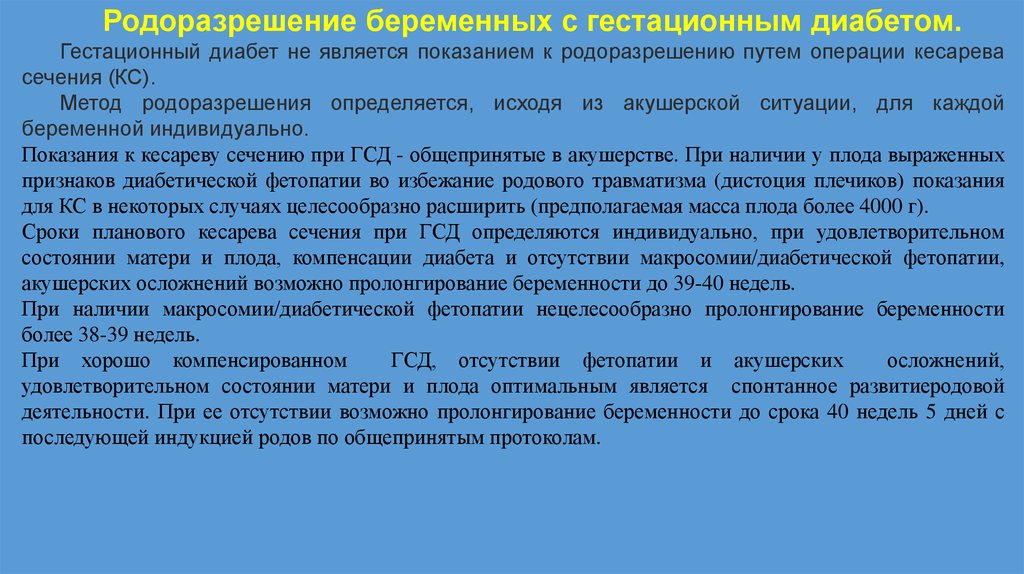 Родоразрешение беременных с гестационным диабетом.

Гестационный диабет не является показанием к родоразрешению путем операции кесарева сечения (КС).

Метод родоразрешения определяется, исходя из акушерской ситуации, для каждой беременной индивидуально.

Показания к кесареву сечению при ГСД - общепринятые в акушерстве. При наличии у плода выраженных признаков диабетической фетопатии во избежание родового травматизма (дистоция плечиков) показания для КС в некоторых случаях целесообразно расширить (предполагаемая масса плода более 4000 г).

Сроки планового кесарева сечения при ГСД определяются индивидуально, при удовлетворительном состоянии матери и плода, компенсации диабета и отсутствии макросомии/диабетической фетопатии, акушерских осложнений возможно пролонгирование беременности до 39-40 недель.

При наличии макросомии/диабетической фетопатии нецелесообразно пролонгирование беременности более 38-39 недель.

При хорошо компенсированном ГСД, отсутствии фетопатии и акушерских осложнений, удовлетворительном состоянии матери и плода оптимальным является спонтанное развитиеродовой деятельности. При ее отсутствии возможно пролонгирование беременности до срока 40 недель 5 дней с последующей индукцией родов по общепринятым протоколам.